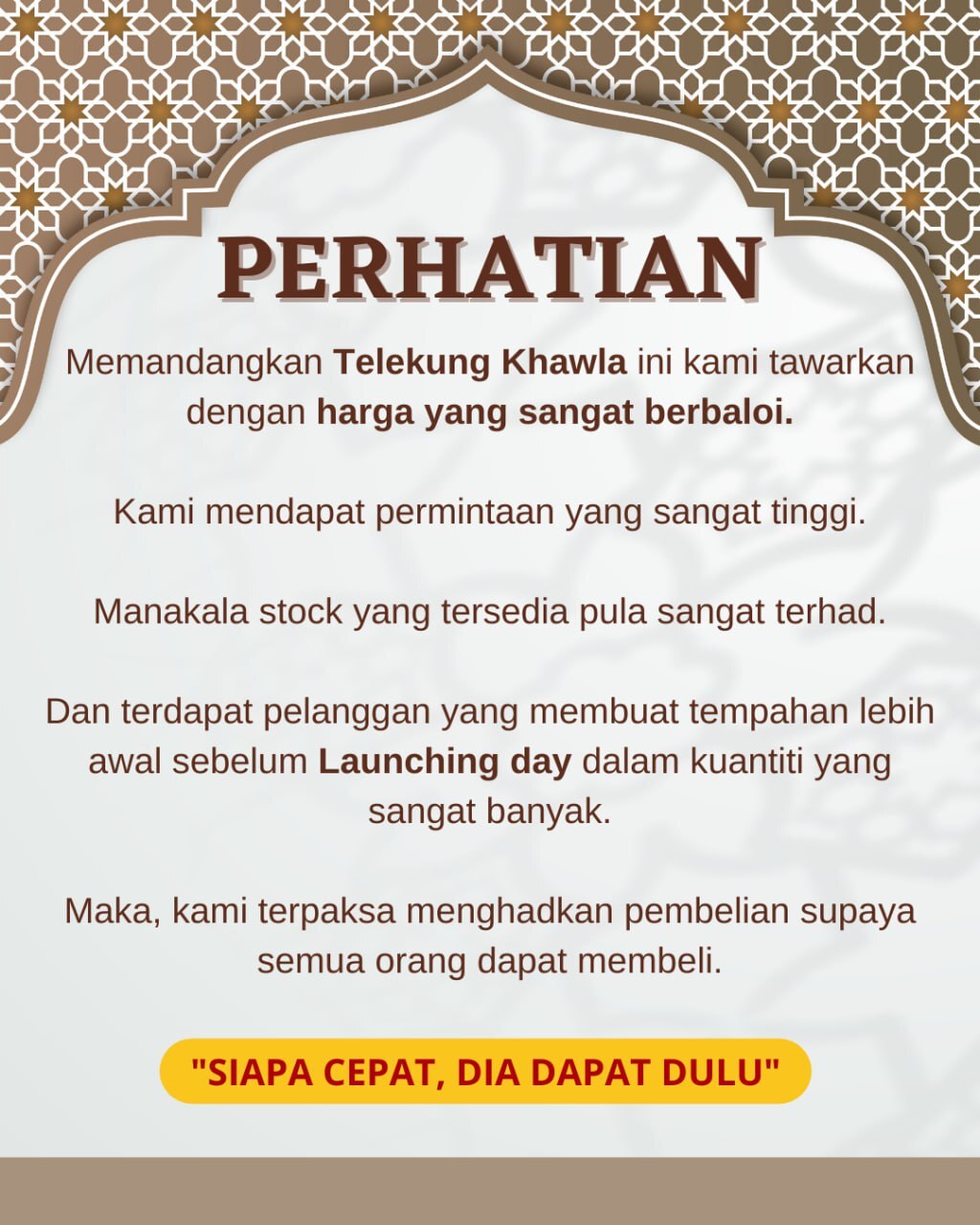 PERHATIAN

Memandangkan Telekung Khawla ini kami tawarkan dengan harga yang sangat berbaloi.

Kami mendapat permintaan yang sangat tinggi.

Manakala stock yang tersedia pula sangat terhad.

Dan terdapat pelanggan yang membuat tempahan lebih awal sebelum Launching day dalam kuantiti yang sangat banyak.

Maka, kami terpaksa menghadkan pembelian supaya semua orang dapat membeli.

"SIAPA CEPAT, DIA DAPAT DULU"